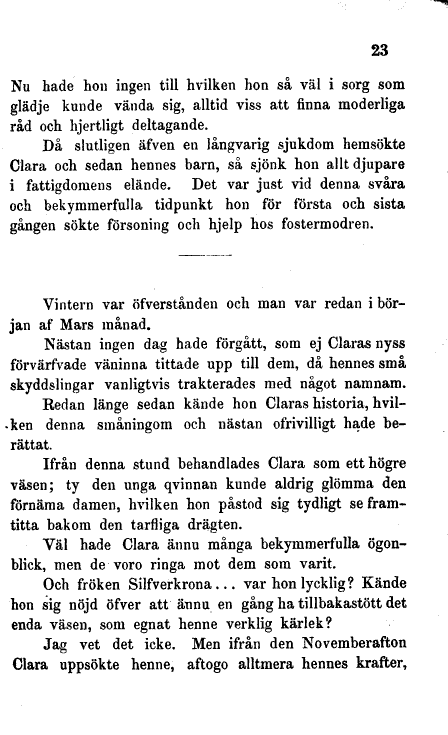 23

Nu hade hon ingen till hvilken hon så väl i sorg som glädje kunde vända sig, alltid viss att finna moderliga råd och hjertligt deltagande.

Då slutligen äfven en långvarig sjukdom hemsökte Clara och sedan hennes barn, så sjönk hon allt djupare i fattigdomens elände. Det var just vid denna svåra och bekymmerfulla tidpunkt hon för första och sista gången sökte försoning och hjelp hos fostermodren.

Vintern var öfverstånden och man var redan i början af Mars månad.

Nästan ingen dag hade förgått, som ej Claras nyss förvärfvade väninna tittade upp till dem, då hennes små skyddslingar vanligtvis trakterades med något namnam.

Redan länge sedan kände hon Claras historia, hvilken denna småningom och nästan ofrivilligt hade berättat.

Ifrån denna stund behandlades Clara som ett högre väsen; ty den unga qvinnan kunde aldrig glömma den förnäma damen, hvilken hon påstod sig tydligt se framtitta bakom den tarfliga drägten.

Väl hade Clara ännu många bekymmerfulla ögonblick, men de voro ringa mot dem som varit.

Och fröken Silfverkrona... var hon lycklig? Kände hon sig nöjd öfver att ännu en gång ha tillbakastött det enda väsen, som egnat henne verklig kärlek?

Jag vet det icke. Men ifrån den Novemberafton Clara uppsökte henne, aftogo alltmera hennes krafter,